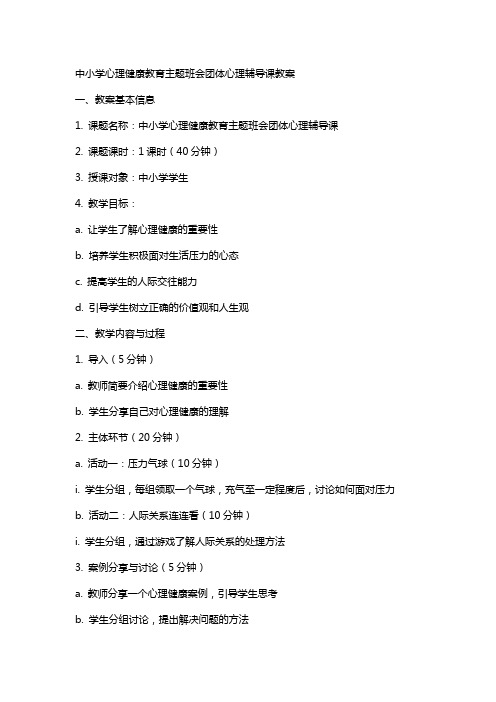 中小学心理健康教育主题班会团体心理辅导课教案

一、教案基本信息

1. 课题名称：中小学心理健康教育主题班会团体心理辅导课

2. 课题课时：1 课时（40 分钟）

3. 授课对象：中小学学生

4. 教学目标：

a. 让学生了解心理健康的重要性

b. 培养学生积极面对生活压力的心态

c. 提高学生的人际交往能力

d. 引导学生树立正确的价值观和人生观

二、教学内容与过程

1. 导入（5 分钟）

a. 教师简要介绍心理健康的重要性

b. 学生分享自己对心理健康的理解

2. 主体环节（20 分钟）

a. 活动一：压力气球（10 分钟）

i. 学生分组，每组领取一个气球，充气至一定程度后，讨论如何面对压力

b. 活动二：人际关系连连看（10 分钟）

i. 学生分组，通过游戏了解人际关系的处理方法

3. 案例分享与讨论（5 分钟）

a. 教师分享一个心理健康案例，引导学生思考

b. 学生分组讨论，提出解决问题的方法